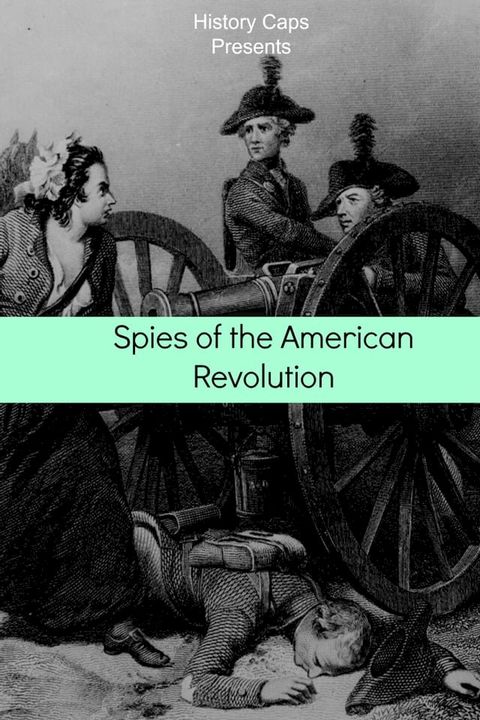 History Caps
Presents

Spies of the American Revolution